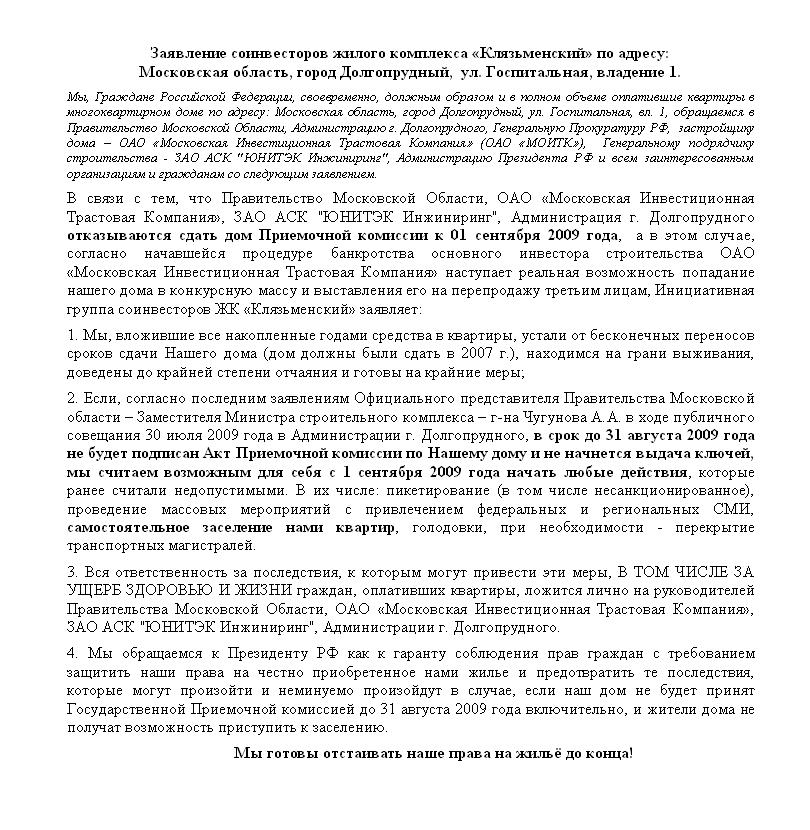 Заявление соинвесторов жилого комплекса «Клязьменский» по адресу: Московская область, город Долгопрудный, ул. Госпитальная, владение 1.

Мы, Граждане Российской Федерации, своевременно, должным образом и в полном объеме оплатившие квартиры в многоквартирном доме по адресу: Московская область, город Долгопрудный, ул. Госпитальная, вл. 1, обращаемся в Правительство Московской Области, Администрацию г. Долгопрудного, Генеральную Прокуратуру РФ, застройщику дома – ОАО «Московская Инвестиционная Трастовая Компания» (ОАО «МОИТК»), Генеральному подрядчику строительства - ЗАО АСК "ЮНИТЭК Инжиниринг", Администрацию Президента РФ и всем заинтересованным организациям и гражданам со следующим заявлением.

В связи с тем, что Правительство Московской Области, ОАО «Московская Инвестиционная Трастовая Компания», ЗАО АСК "ЮНИТЭК Инжиниринг", Администрация г. Долгопрудного отказываются сдать дом Приемочной комиссии к 01 сентября 2009 года, а в этом случае, согласно начавшейся процедуре банкротства основного инвестора строительства ОАО «Московская Инвестиционная Трастовая Компания» наступает реальная возможность попадание нашего дома в конкурсную массу и выставления его на перепродажу третьим лицам, Инициативная группа соинвесторов ЖК «Клязьменский» заявляет:

1. Мы, вложившие все накопленные годами средства в квартиры, устали от бесконечных переносов сроков сдачи Нашего дома (дом должны были сдать в 2007 г.), находимся на грани выживания, доведены до крайней степени отчаяния и готовы на крайние меры;

2. Если, согласно последним заявлениям Официального представителя Правительства Московской области – Заместителя Министра строительного комплекса – г-на Чугунова А.А. в ходе публичного совещания 30 июля 2009 года в Администрации г. Долгопрудного, в срок до 31 августа 2009 года не будет подписан Акт Приемочной комиссии по Нашему дому и не начнется выдача ключей, мы считаем возможным для себя с 1 сентября 2009 года начать любые действия, которые ранее считали недопустимыми. В их числе: пикетирование (в том числе несанкционированное), проведение массовых мероприятий с привлечением федеральных и региональных СМИ, самостоятельное заселение нами квартир, голодовки, при необходимости - перекрытие транспортных магистралей.

3. Вся ответственность за последствия, к которым могут привести эти меры, В ТОМ ЧИСЛЕ ЗА УЩЕРБ ЗДОРОВЬЮ И ЖИЗНИ граждан, оплативших квартиры, ложится лично на руководителей Правительства Московской Области, ОАО «Московская Инвестиционная Трастовая Компания», ЗАО АСК "ЮНИТЭК Инжиниринг", Администрации г. Долгопрудного.

4. Мы обращаемся к Президенту РФ как к гаранту соблюдения прав граждан с требованием защитить наши права на честно приобретенное нами жилье и предотвратить те последствия, которые могут произойти и неминуемо произойдут в случае, если наш дом не будет принят Государственной Приемочной комиссией до 31 августа 2009 года включительно, и жители дома не получат возможность приступить к заселению.

Мы готовы отстаивать наше права на жильё до конца!